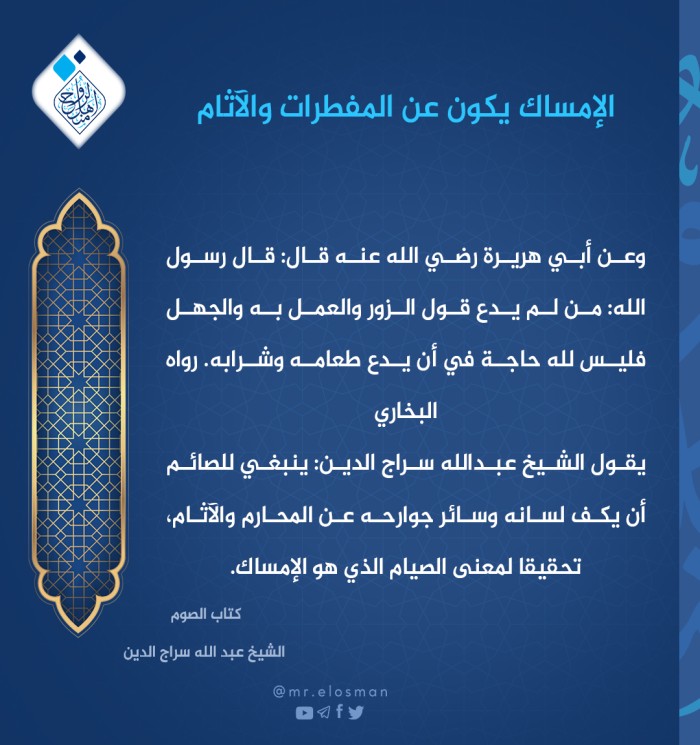 الإمساك يكون عن المفطرات والآثام

وعن أبي هريرة رضي الله عنه قال: قال رسول الله: من لم يدع قول الزور والعمل به والجهل فليس لله حاجة في أن يدع طعامه وشرابه. رواه البخاري

يقول الشيخ عبدالله سراج الدين: ينبغي للصائم أن يكف لسانه وسائر جوارحه عن المحارم والآثام، تحقيقا لمعنى الصيام الذي هو الإمساك.

كتاب الصوم

الشيخ عبد الله سراج الدين

@mr.elosman